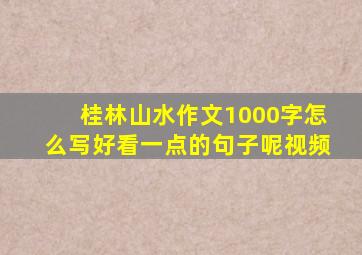 桂林山水作文1000字怎么写好看一点的句子呢视频